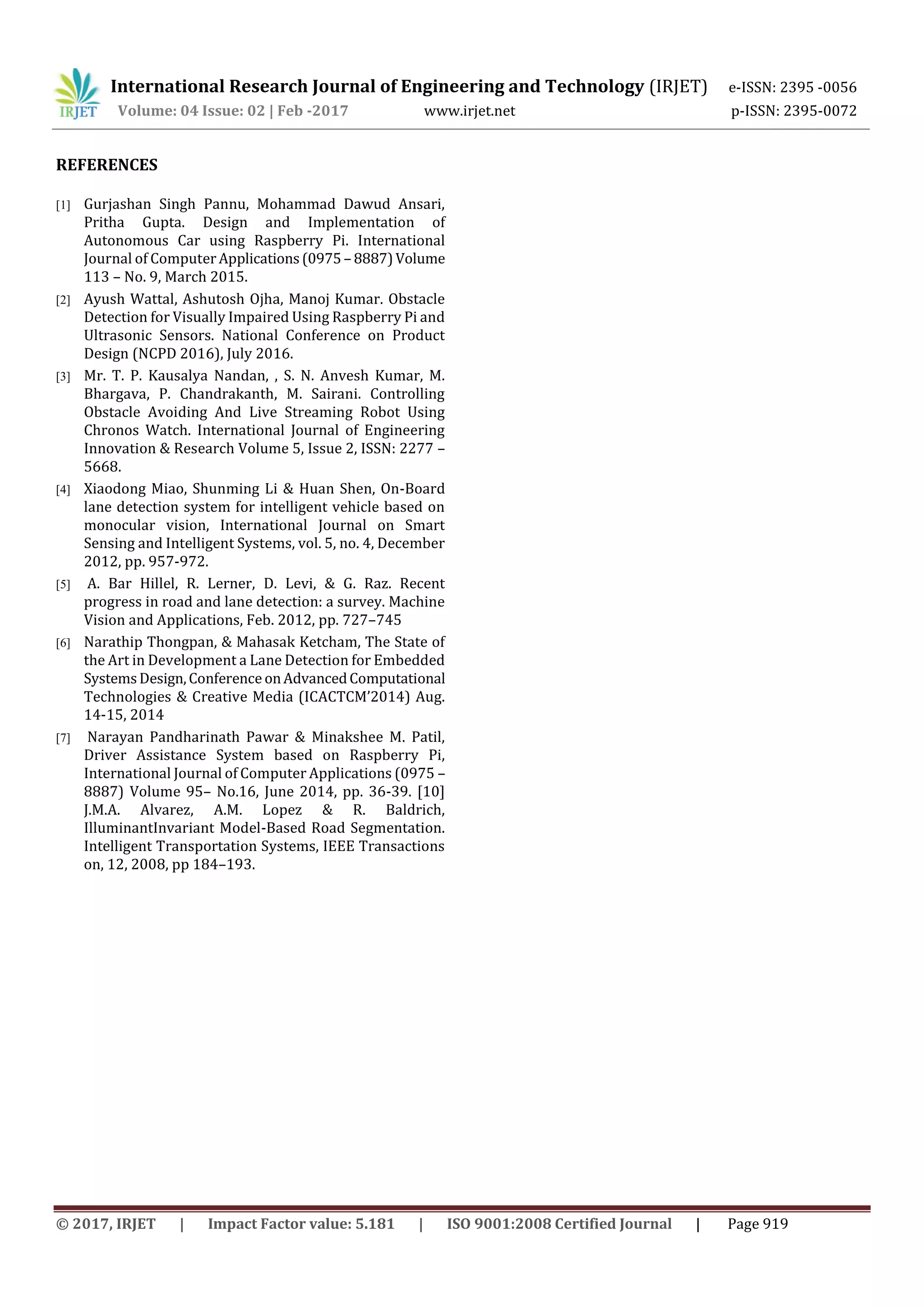 IRJET International Research Journal of Engineering and Technology (IRJET) e-ISSN: 2395 -0056
Volume: 04 Issue: 02 | Feb -2017 www.irjet.net p-ISSN: 2395-0072

REFERENCES

[1] Gurjashan Singh Pannu, Mohammad Dawud Ansari, Pritha Gupta. Design and Implementation of Autonomous Car using Raspberry Pi. International Journal of Computer Applications (0975 – 8887) Volume 113 – No. 9, March 2015.

[2] Ayush Wattal, Ashutosh Ojha, Manoj Kumar. Obstacle Detection for Visually Impaired Using Raspberry Pi and Ultrasonic Sensors. National Conference on Product Design (NCPD 2016), July 2016.

[3] Mr. T. P. Kausalya Nandan, , S. N. Anvesh Kumar, M. Bhargava, P. Chandrakanth, M. Sairani. Controlling Obstacle Avoiding And Live Streaming Robot Using Chronos Watch. International Journal of Engineering Innovation & Research Volume 5, Issue 2, ISSN: 2277 – 5668.

[4] Xiaodong Miao, Shunming Li & Huan Shen, On-Board lane detection system for intelligent vehicle based on monocular vision, International Journal on Smart Sensing and Intelligent Systems, vol. 5, no. 4, December 2012, pp. 957-972.

[5] A. Bar Hillel, R. Lerner, D. Levi, & G. Raz. Recent progress in road and lane detection: a survey. Machine Vision and Applications, Feb. 2012, pp. 727–745

[6] Narathip Thongpan, & Mahasak Ketcham, The State of the Art in Development a Lane Detection for Embedded Systems Design, Conference on Advanced Computational Technologies & Creative Media (ICACTCM'2014) Aug. 14-15, 2014

[7] Narayan Pandharinath Pawar & Minakshee M. Patil, Driver Assistance System based on Raspberry Pi, International Journal of Computer Applications (0975 – 8887) Volume 95– No.16, June 2014, pp. 36-39. [10] J.M.A. Alvarez, A.M. Lopez & R. Baldrich, IlluminantInvariant Model-Based Road Segmentation. Intelligent Transportation Systems, IEEE Transactions on, 12, 2008, pp 184–193.

© 2017, IRJET | Impact Factor value: 5.181 | ISO 9001:2008 Certified Journal | Page 919